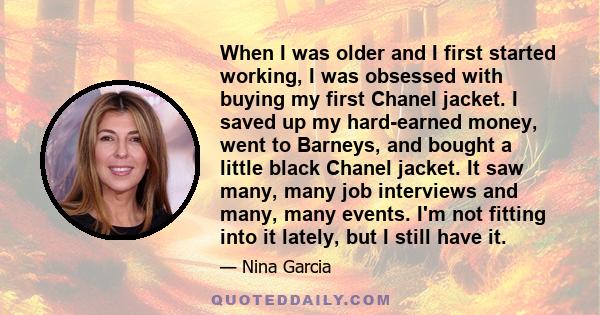 When I was older and I first started working, I was obsessed with buying my first Chanel jacket. I saved up my hard-earned money, went to Barneys, and bought a little black Chanel jacket. It saw many, many job interviews and many, many events. I'm not fitting into it lately, but I still have it.

— Nina Garcia

QUOTEDDAILY.COM